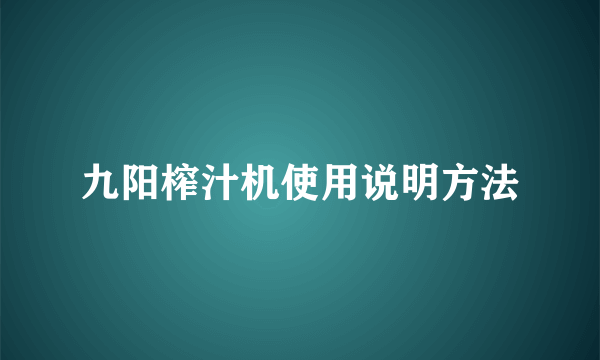 九阳榨汁机使用说明方法